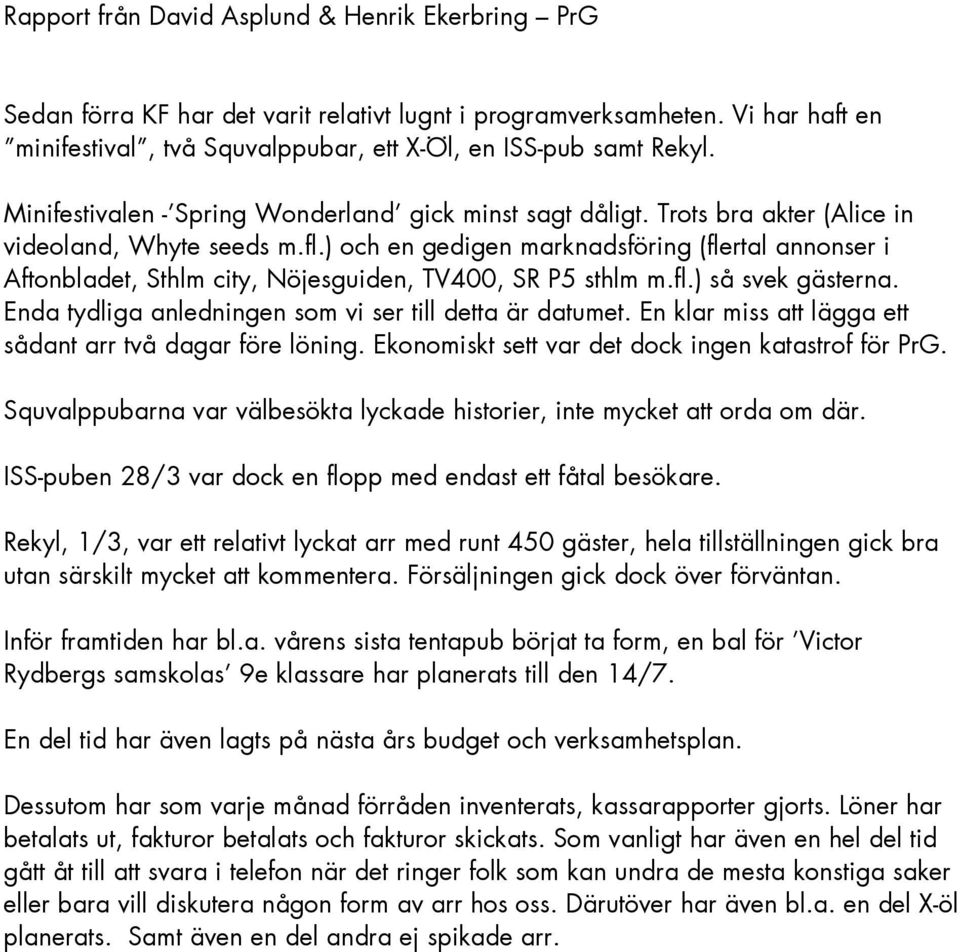 Rapport från David Asplund & Henrik Ekerbring – PrG

Sedan förra KF har det varit relativt lugnt i programverksamheten. Vi har haft en ”minifestival”, två Squvalppubar, ett X-Öl, en ISS-pub samt Rekyl.

Minifestivalen -’Spring Wonderland’ gick minst sagt dåligt. Trots bra akter (Alice in videoland, Whyte seeds m.fl.) och en gedigen marknadsföring (flertal annonser i Aftonbladet, Sthlm city, Nöjesguiden, TV400, SR P5 sthlm m.fl.) så svek gästerna. Enda tydliga anledningen som vi ser till detta är datumet. En klar miss att lägga ett sådant arr två dagar före löning. Ekonomiskt sett var det dock ingen katastrof för PrG.

Squvalppubarna var välbesökta lyckade historier, inte mycket att orda om där.

ISS-puben 28/3 var dock en flopp med endast ett fåtal besökare.

Rekyl, 1/3, var ett relativt lyckat arr med runt 450 gäster, hela tillställningen gick bra utan särskilt mycket att kommentera. Försäljningen gick dock över förväntan.

Inför framtiden har bl.a. vårens sista tentapub börjat ta form, en bal för ’Victor Rydbergs samskolas’ 9e klassare har planerats till den 14/7.

En del tid har även lagts på nästa års budget och verksamhetsplan.

Dessutom har som varje månad förråden inventerats, kassarapporter gjorts. Löner har betalats ut, fakturor betalats och fakturor skickats. Som vanligt har även en hel del tid gått åt till att svara i telefon när det ringer folk som kan undra de mesta konstiga saker eller bara vill diskutera någon form av arr hos oss. Därutöver har även bl.a. en del X-öl planerats. Samt även en del andra ej spikade arr.